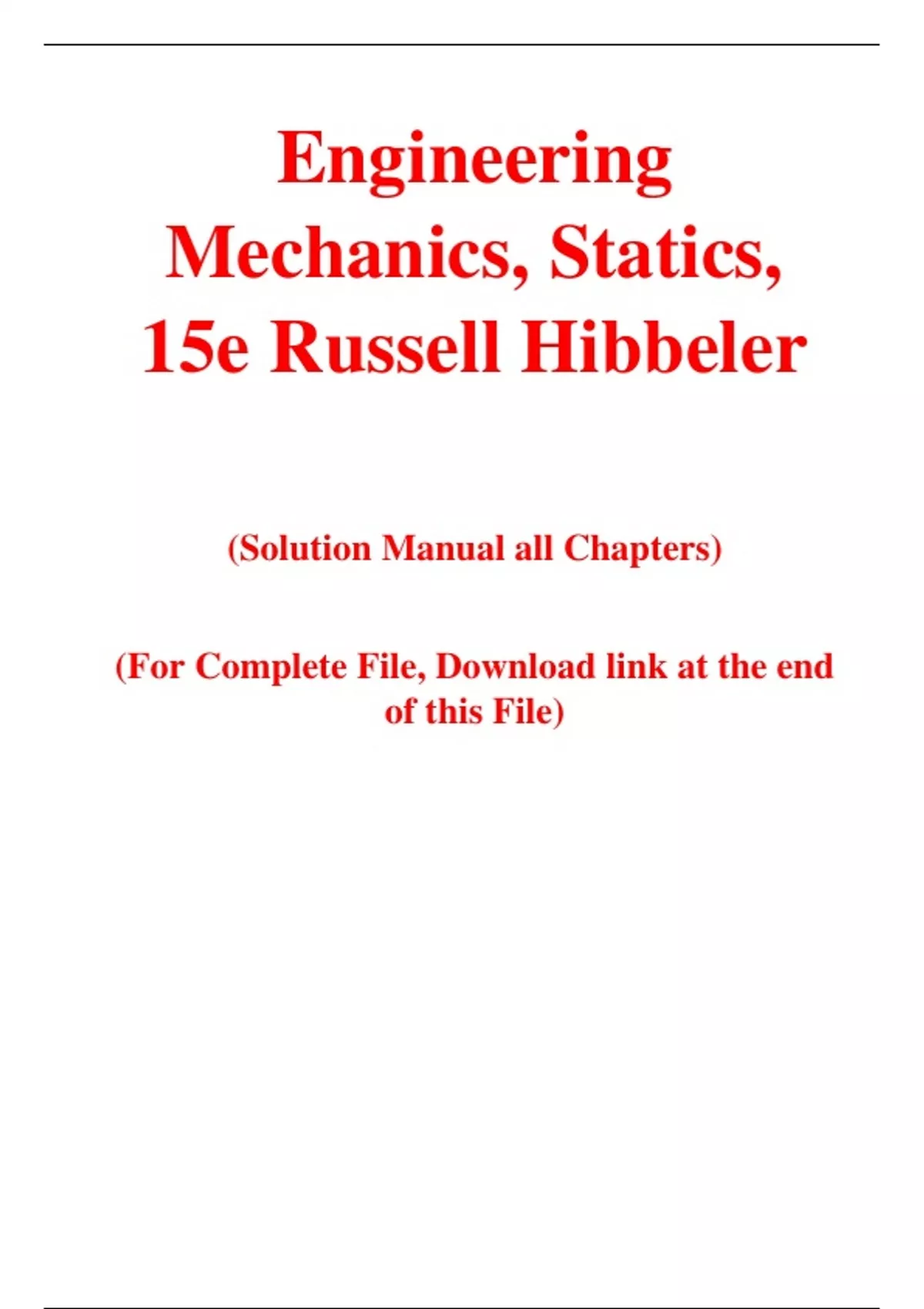 Engineering Mechanics, Statics, 15e Russell Hibbeler

(Solution Manual all Chapters)

(For Complete File, Download link at the end of this File)